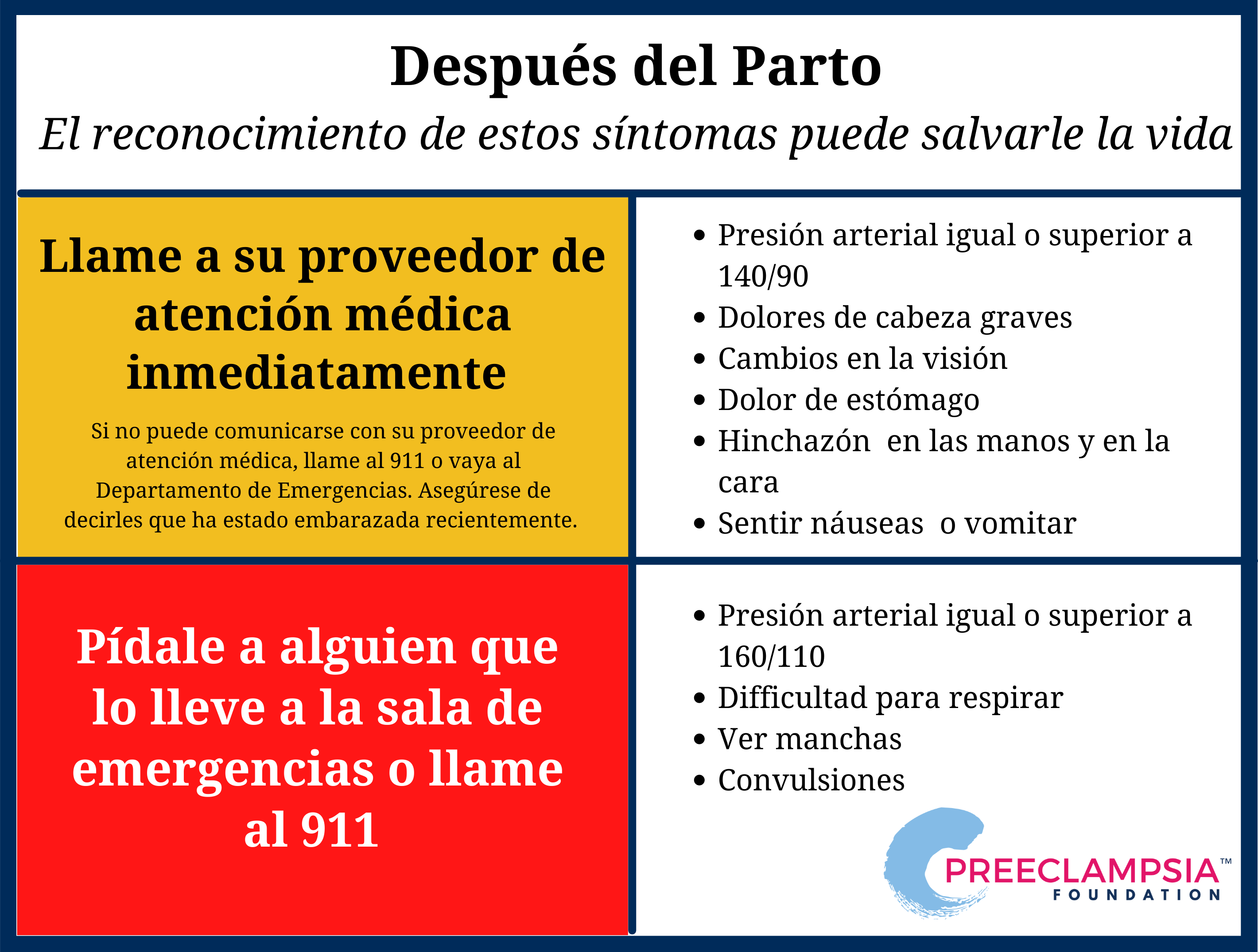 Después del Parto

El reconocimiento de estos síntomas puede salvarle la vida

Llame a su proveedor de atención médica inmediatamente

Si no puede comunicarse con su proveedor de atención médica, llame al 911 o vaya al Departamento de Emergencias. Asegúrese de decirles que ha estado embarazada recientemente.

- Presión arterial igual o superior a 140/90
- Dolores de cabeza graves
- Cambios en la visión
- Dolor de estómago
- Hinchazón en las manos y en la cara
- Sentir náuseas o vomitar

Pídale a alguien que lo lleve a la sala de emergencias o llame al 911

- Presión arterial igual o superior a 160/110
- Difficultad para respirar
- Ver manchas
- Convulsiones

PREECLAMPSIA™
FOUNDATION